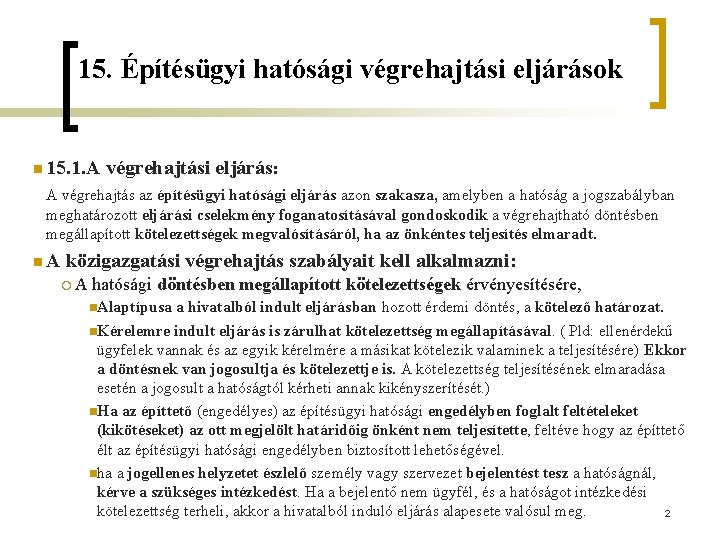 15. Építésügyi hatósági végrehajtási eljárások

15.1.A végrehajtási eljárás:

A végrehajtás az építésügyi hatósági eljárás azon szakasza, amelyben a hatóság a jogszabályban meghatározott eljárási cselekmény foganatosításával gondoskodik a végrehajtható döntésben megállapított kötelezettségek megvalósításáról, ha az önkéntes teljesítés elmaradt.

A közigazgatási végrehajtás szabályait kell alkalmazni:

A hatósági döntésben megállapított kötelezettségek érvényesítésére,

Alaptípusa a hivatalból indult eljárásban hozott érdemi döntés, a kötelező határozat.

Kérelemre indult eljárás is zárulhat kötelezettség megállapításával. ( Pld: ellenérdekű ügyfelek vannak és az egyik kérelmére a másikat kötelezik valaminek a teljesítésére) Ekkor a döntésnek van jogosultja és kötelezettje is. A kötelezettség teljesítésének elmaradása esetén a jogosult a hatóságtól kérheti annak kikényszerítését.)

Ha az építtető (engedélyes) az építésügyi hatósági engedélyben foglalt feltételeket (kikötéseket) az ott megjelölt határidőig önként nem teljesítette, feltéve hogy az építtető élt az építésügyi hatósági engedélyben biztosított lehetőségével.

ha a jogellenes helyzetet észlelő személy vagy szervezet bejelentést tesz a hatóságnál, kérve a szükséges intézkedést. Ha a bejelentő nem ügyfél, és a hatóságot intézkedési kötelezettség terheli, akkor a hivatalból induló eljárás alapesete valósul meg.

2